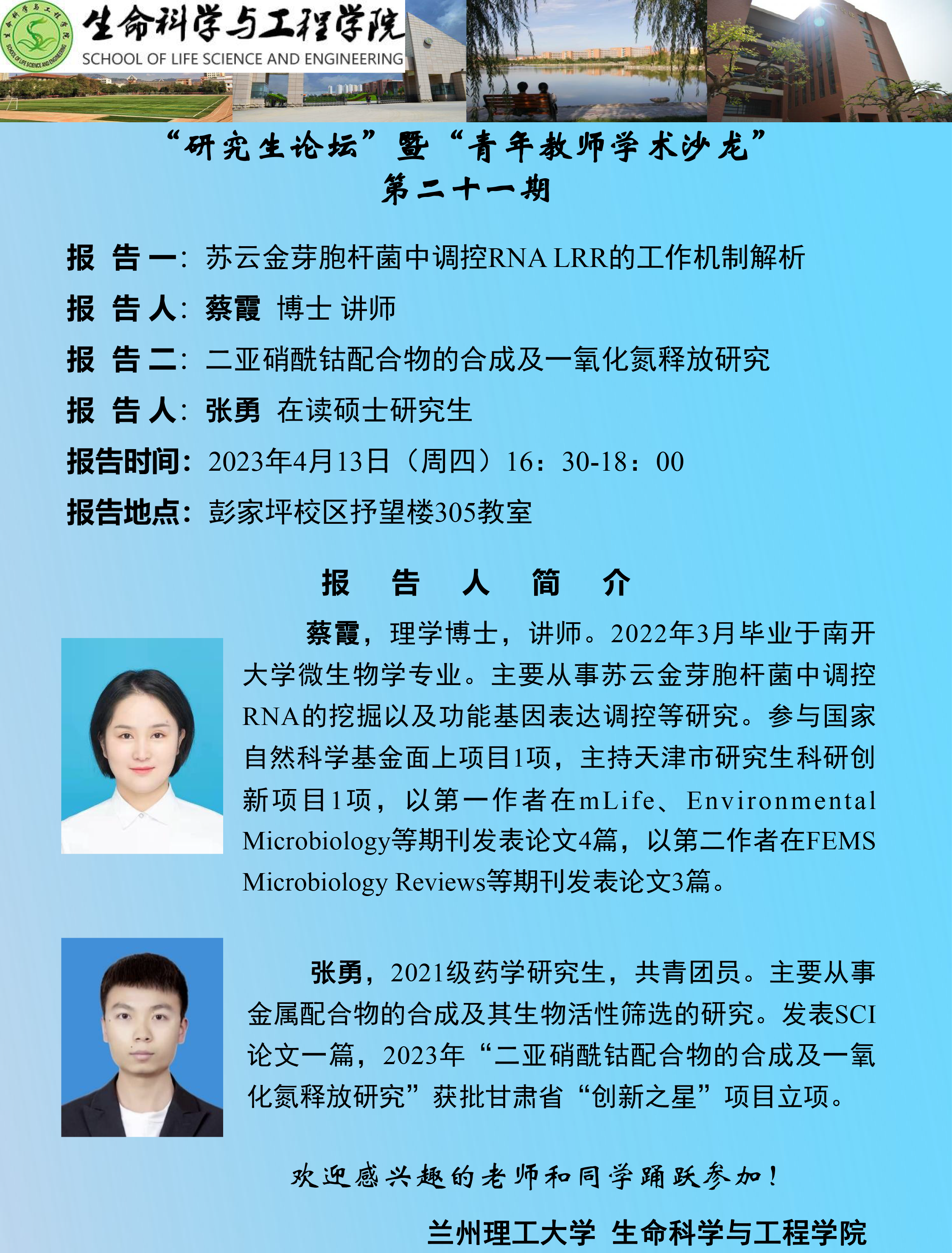 生命科学与工程学院
SCHOOL OF LIFE SCIENCE AND ENGINEERING

“研究生论坛”暨“青年教师学术沙龙”
第二十一期

报 告 一：苏云金芽胞杆菌中调控RNA LRR的工作机制解析

报 告 人：蔡霞 博士 讲师

报 告 二：二亚硝酰钴配合物的合成及一氧化氮释放研究

报 告 人：张勇 在读硕士研究生

报告时间：2023年4月13日（周四）16：30-18：00

报告地点：彭家坪校区抒望楼305教室

报 告 人 简 介

蔡霞，理学博士，讲师。2022年3月毕业于南开大学微生物学专业。主要从事苏云金芽胞杆菌中调控RNA的挖掘以及功能基因表达调控等研究。参与国家自然科学基金面上项目1项，主持天津市研究生科研创新项目1项，以第一作者在mLife、Environmental Microbiology等期刊发表论文4篇，以第二作者在FEMS Microbiology Reviews等期刊发表论文3篇。

张勇，2021级药学研究生，共青团员。主要从事金属配合物的合成及其生物活性筛选的研究。发表SCI论文一篇，2023年“二亚硝酰钴配合物的合成及一氧化氮释放研究”获批甘肃省“创新之星”项目立项。

欢迎感兴趣的老师和同学踊跃参加！

兰州理工大学 生命科学与工程学院